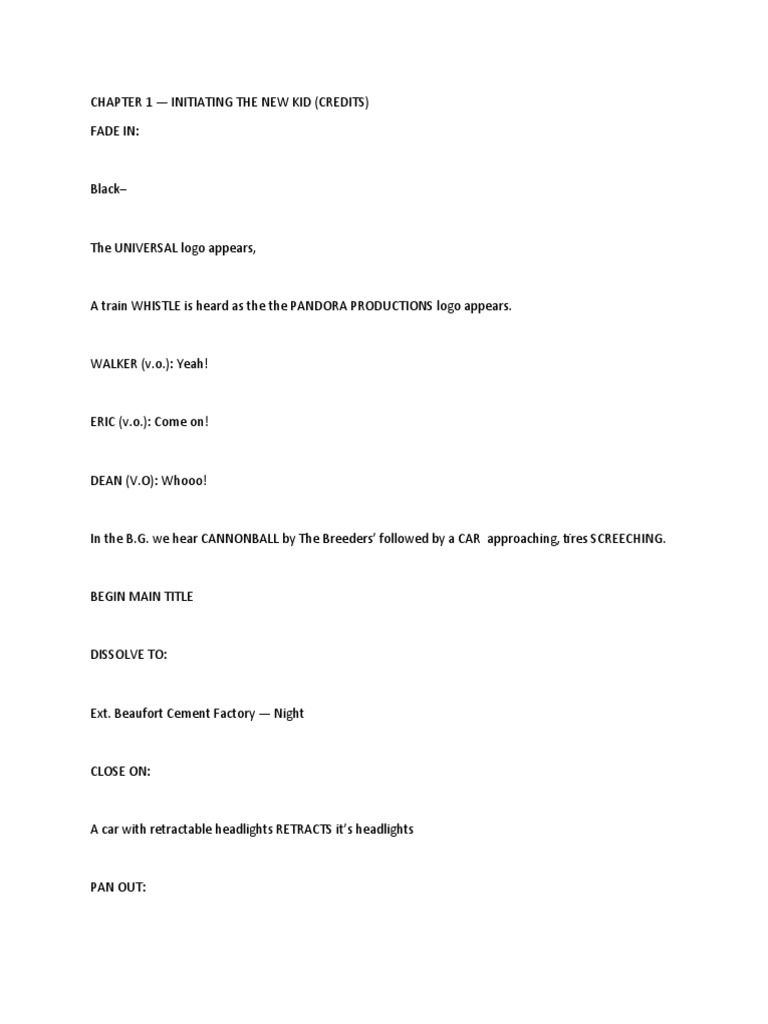 CHAPTER 1 — INITIATING THE NEW KID (CREDITS)

FADE IN:

Black–

The UNIVERSAL logo appears,

A train WHISTLE is heard as the the PANDORA PRODUCTIONS logo appears.

WALKER (v.o.): Yeah!

ERIC (v.o.): Come on!

DEAN (V.O): Whooo!

In the B.G. we hear CANNONBALL by The Breeders' followed by a CAR approaching, tires SCREECHING.

BEGIN MAIN TITLE

DISSOLVE TO:

Ext. Beaufort Cement Factory — Night

CLOSE ON:

A car with retractable headlights RETRACTS it's headlights

PAN OUT: